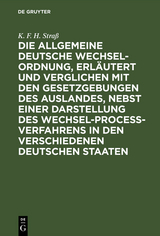 DE GRUYTER

K. F. H. Straß

DIE ALLGEMEINE DEUTSCHE WECHSEL-ORDNUNG, ERLÄUTERT UND VERGLICHEN MIT DEN GESETZGEBUNGEN DES AUSLANDES, NEBST EINER DARSTELLUNG DES WECHSEL-PROCESS-VERFAHRENS IN DEN VERSCHIEDENEN DEUTSCHEN STAATEN

DE G